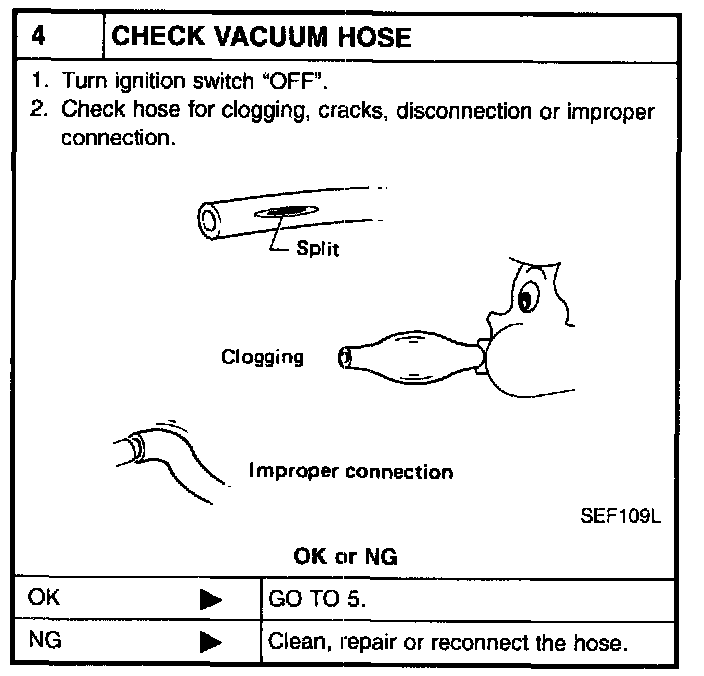 4 CHECK VACUUM HOSE

1. Turn ignition switch "OFF".
2. Check hose for clogging, cracks, disconnection or improper connection.

Split

Clogging

Improper connection

SEF109L

OK or NG

OK ▶ GO TO 5.

NG ▶ Clean, repair or reconnect the hose.